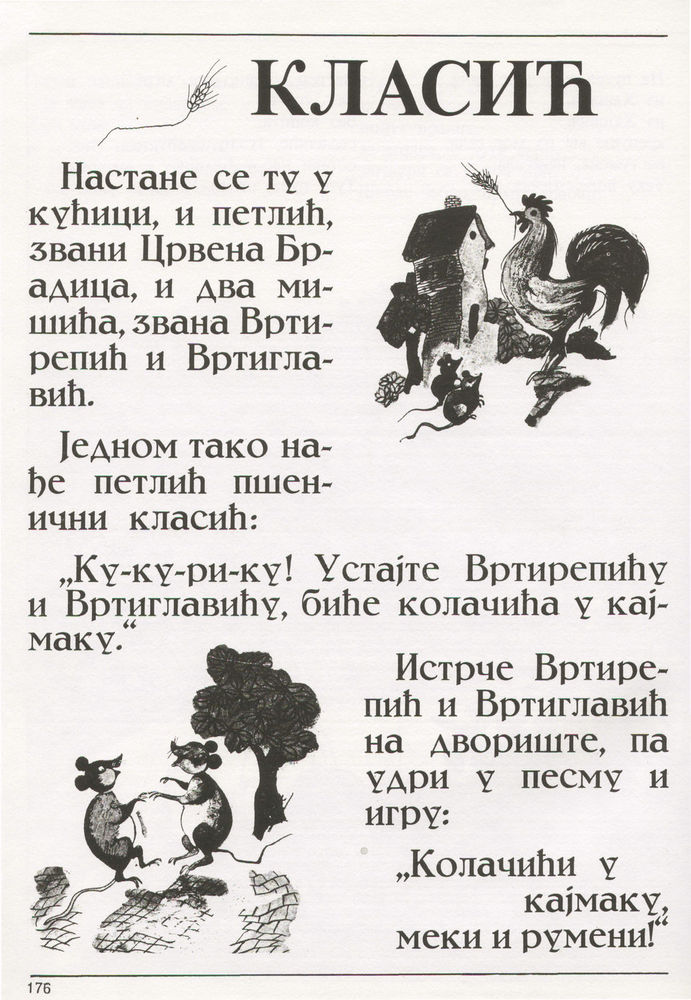 КЛАСИЋ

Настане се ту у кућици, и петлић, звани Црвена Брадица, и два мишића, звана Вртирепић и Вртиглавић.

Једном тако нађе петлић пшенични класић:

„Ку-ку-ри-ку! Устајте Вртирепићу и Вртиглавићу, биће колачића у кајмаку.“

Истрче Вртирепић и Вртиглавић на двориште, па удри у песму и игру:

„Колачићи у кајмаку, меки и румени!“

176